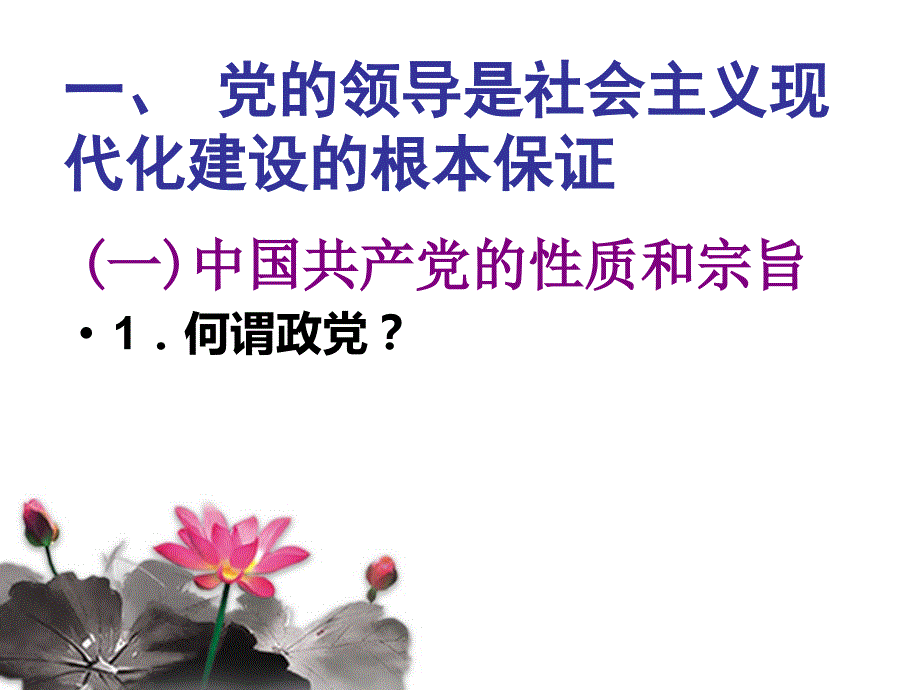 一、 党的领导是社会主义现代化建设的根本保证

(一)中国共产党的性质和宗旨

• 1．何谓政党？